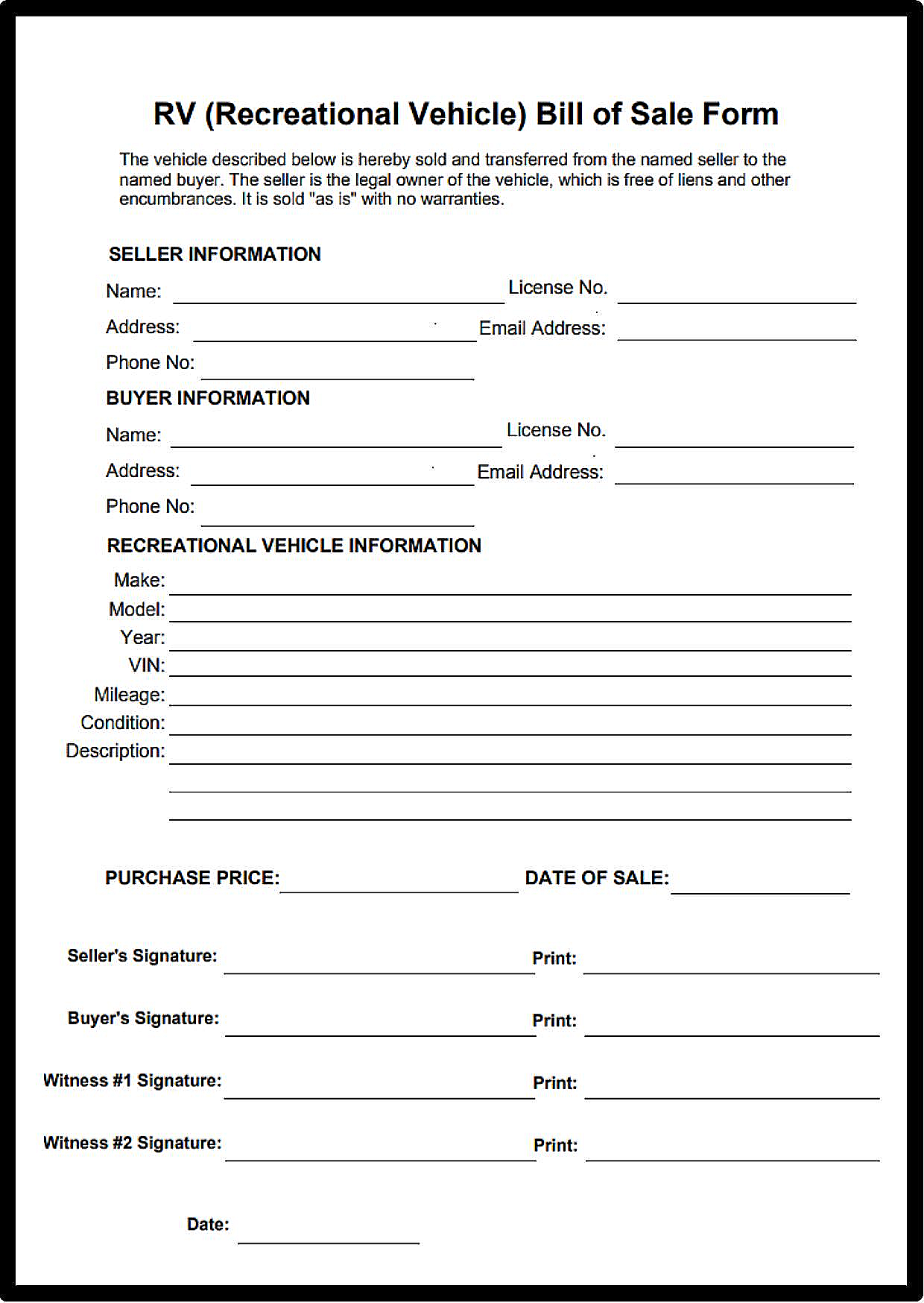 RV (Recreational Vehicle) Bill of Sale Form

The vehicle described below is hereby sold and transferred from the named seller to the named buyer. The seller is the legal owner of the vehicle, which is free of liens and other encumbrances. It is sold "as is" with no warranties.

SELLER INFORMATION

Name: License No.

Address: Email Address:

Phone No:

BUYER INFORMATION

Name: License No.

Address: Email Address:

Phone No:

RECREATIONAL VEHICLE INFORMATION

Make:
Model:
Year:
VIN:
Mileage:
Condition:
Description:

PURCHASE PRICE: DATE OF SALE:

Seller's Signature: Print:

Buyer's Signature: Print:

Witness #1 Signature: Print:

Witness #2 Signature: Print:

Date: